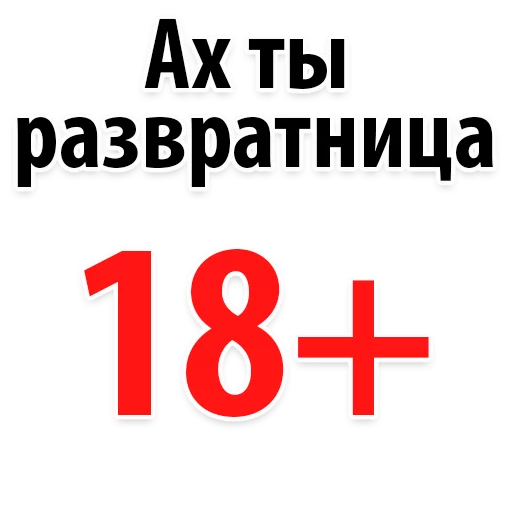 Ах ты развратница

18+